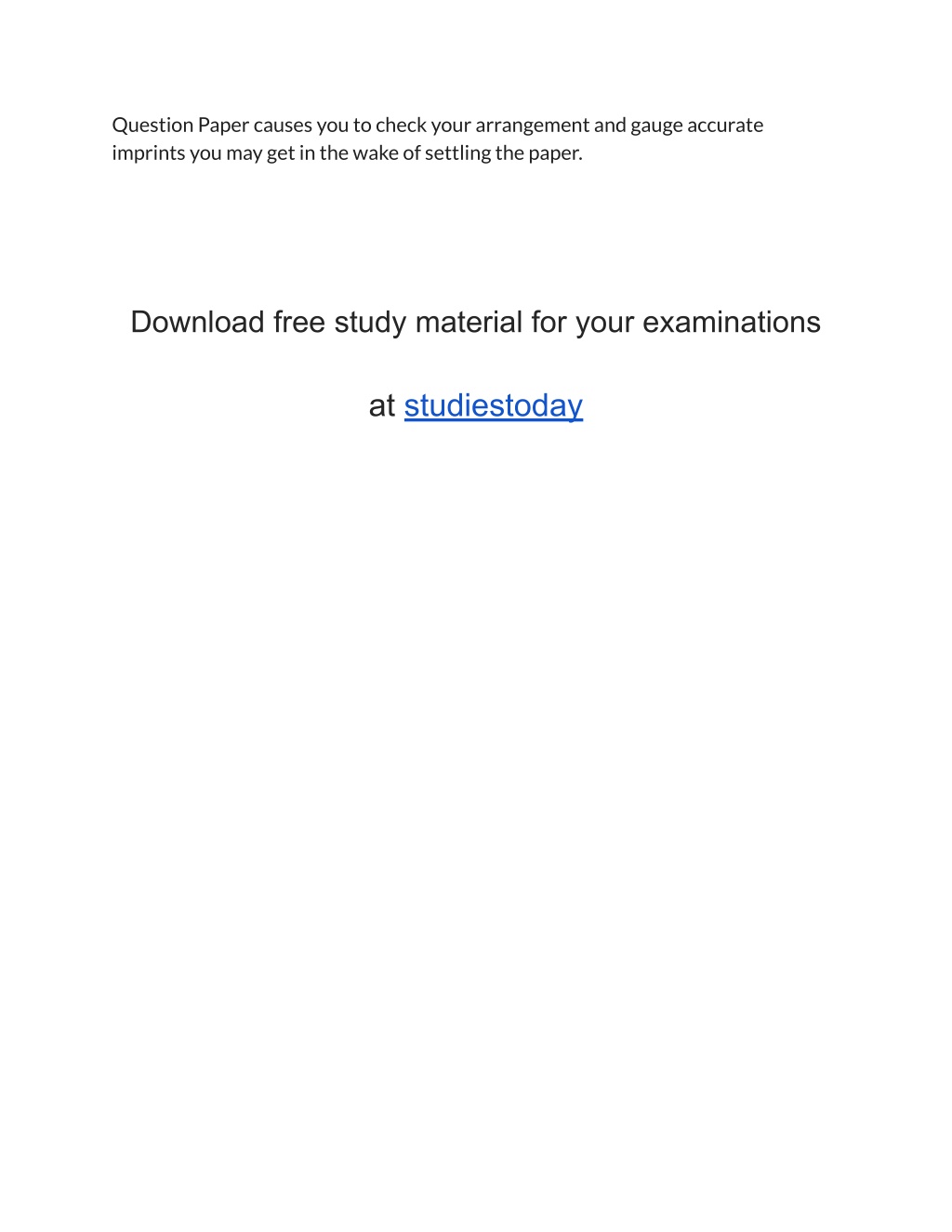 Question Paper causes you to check your arrangement and gauge accurate imprints you may get in the wake of settling the paper.

Download free study material for your examinations

at studiestoday